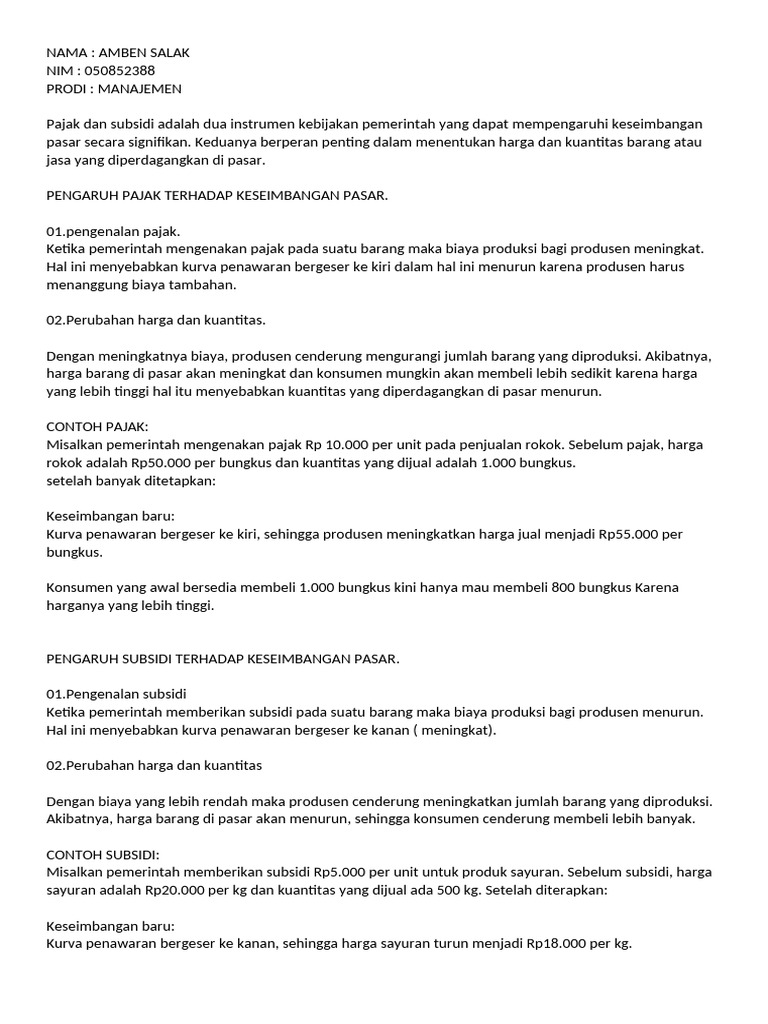 NAMA : AMBEN SALAK
NIM : 050852388
PRODI : MANAJEMEN

Pajak dan subsidi adalah dua instrumen kebijakan pemerintah yang dapat mempengaruhi keseimbangan pasar secara signifikan. Keduanya berperan penting dalam menentukan harga dan kuantitas barang atau jasa yang diperdagangkan di pasar.

PENGARUH PAJAK TERHADAP KESEIMBANGAN PASAR.

01.pengenalan pajak.
Ketika pemerintah mengenakan pajak pada suatu barang maka biaya produksi bagi produsen meningkat. Hal ini menyebabkan kurva penawaran bergeser ke kiri dalam hal ini menurun karena produsen harus menanggung biaya tambahan.

02.Perubahan harga dan kuantitas.

Dengan meningkatnya biaya, produsen cenderung mengurangi jumlah barang yang diproduksi. Akibatnya, harga barang di pasar akan meningkat dan konsumen mungkin akan membeli lebih sedikit karena harga yang lebih tinggi hal itu menyebabkan kuantitas yang diperdagangkan di pasar menurun.

CONTOH PAJAK:
Misalkan pemerintah mengenakan pajak Rp 10.000 per unit pada penjualan rokok. Sebelum pajak, harga rokok adalah Rp50.000 per bungkus dan kuantitas yang dijual adalah 1.000 bungkus.
setelah banyak ditetapkan:

Keseimbangan baru:
Kurva penawaran bergeser ke kiri, sehingga produsen meningkatkan harga jual menjadi Rp55.000 per bungkus.

Konsumen yang awal bersedia membeli 1.000 bungkus kini hanya mau membeli 800 bungkus Karena harganya yang lebih tinggi.

PENGARUH SUBSIDI TERHADAP KESEIMBANGAN PASAR.

01.Pengenalan subsidi
Ketika pemerintah memberikan subsidi pada suatu barang maka biaya produksi bagi produsen menurun. Hal ini menyebabkan kurva penawaran bergeser ke kanan ( meningkat).

02.Perubahan harga dan kuantitas

Dengan biaya yang lebih rendah maka produsen cenderung meningkatkan jumlah barang yang diproduksi. Akibatnya, harga barang di pasar akan menurun, sehingga konsumen cenderung membeli lebih banyak.

CONTOH SUBSIDI:
Misalkan pemerintah memberikan subsidi Rp5.000 per unit untuk produk sayuran. Sebelum subsidi, harga sayuran adalah Rp20.000 per kg dan kuantitas yang dijual ada 500 kg. Setelah diterapkan:

Keseimbangan baru:
Kurva penawaran bergeser ke kanan, sehingga harga sayuran turun menjadi Rp18.000 per kg.